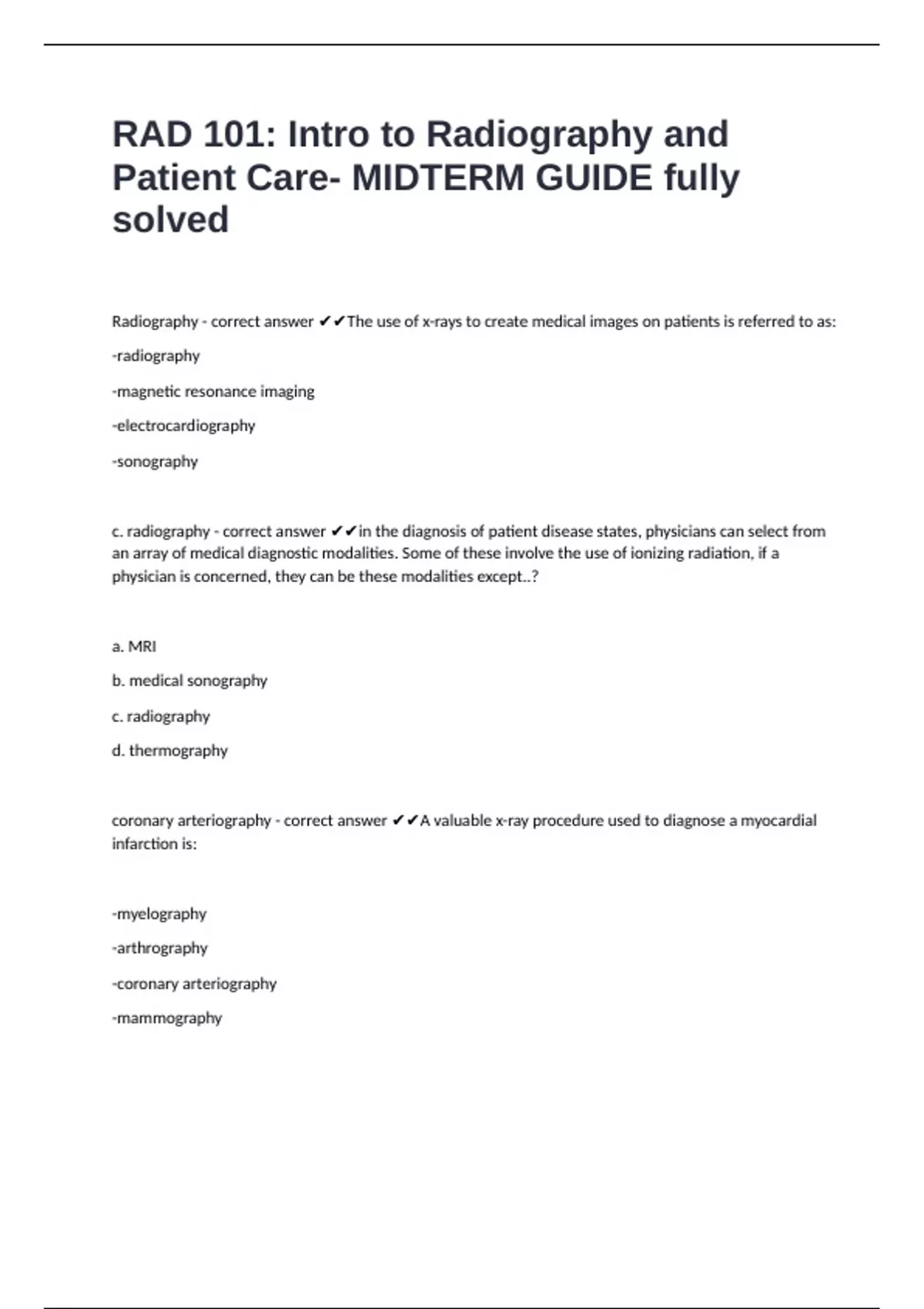 RAD 101: Intro to Radiography and Patient Care- MIDTERM GUIDE fully solved

Radiography - correct answer ✔✔The use of x-rays to create medical images on patients is referred to as:

-radiography

-magnetic resonance imaging

-electrocardiography

-sonography

c. radiography - correct answer ✔✔in the diagnosis of patient disease states, physicians can select from an array of medical diagnostic modalities. Some of these involve the use of ionizing radiation, if a physician is concerned, they can be these modalities except..?

a. MRI

b. medical sonography

c. radiography

d. thermography

coronary arteriography - correct answer ✔✔A valuable x-ray procedure used to diagnose a myocardial infarction is:

-myelography

-arthrography

-coronary arteriography

-mammography